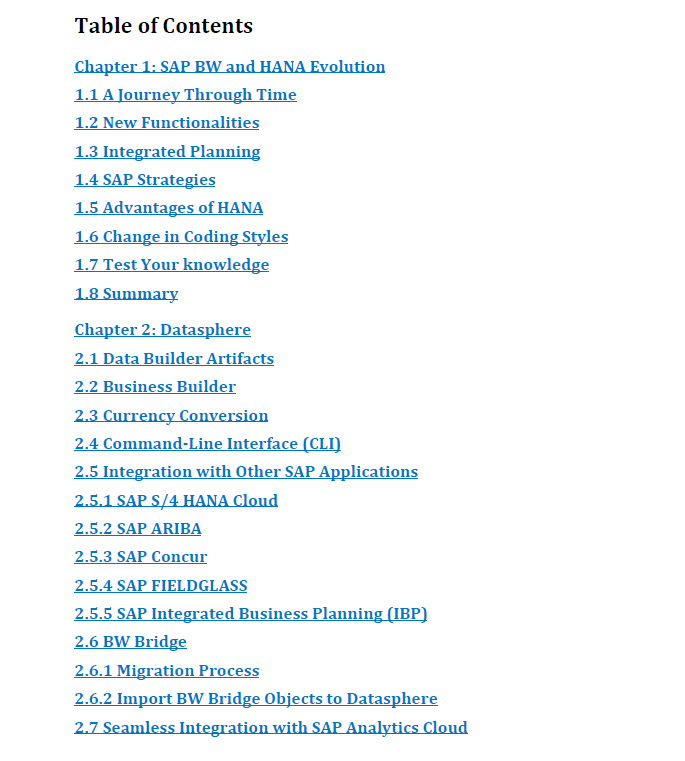 Table of Contents

Chapter 1: SAP BW and HANA Evolution

1.1 A Journey Through Time

1.2 New Functionalities

1.3 Integrated Planning

1.4 SAP Strategies

1.5 Advantages of HANA

1.6 Change in Coding Styles

1.7 Test Your knowledge

1.8 Summary

Chapter 2: Datasphere

2.1 Data Builder Artifacts

2.2 Business Builder

2.3 Currency Conversion

2.4 Command-Line Interface (CLI)

2.5 Integration with Other SAP Applications

2.5.1 SAP S/4 HANA Cloud

2.5.2 SAP ARIBA

2.5.3 SAP Concur

2.5.4 SAP FIELDGLASS

2.5.5 SAP Integrated Business Planning (IBP)

2.6 BW Bridge

2.6.1 Migration Process

2.6.2 Import BW Bridge Objects to Datasphere

2.7 Seamless Integration with SAP Analytics Cloud